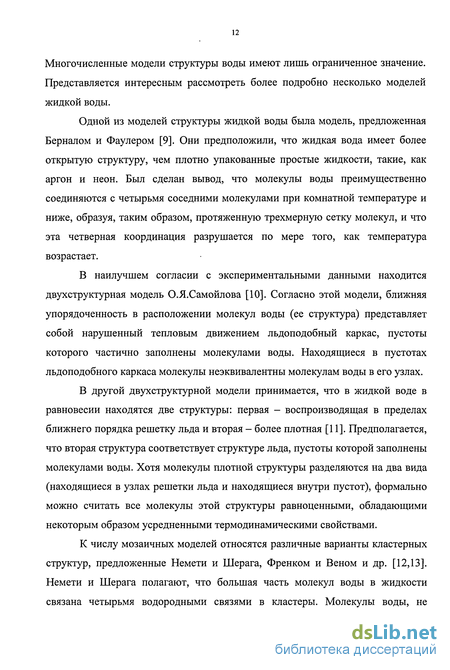 12

Многочисленные модели структуры воды имеют лишь ограниченное значение. Представляется интересным рассмотреть более подробно несколько моделей жидкой воды.

Одной из моделей структуры жидкой воды была модель, предложенная Берналом и Фаулером [9]. Они предположили, что жидкая вода имеет более открытую структуру, чем плотно упакованные простые жидкости, такие, как аргон и неон. Был сделан вывод, что молекулы воды преимущественно соединяются с четырьмя соседними молекулами при комнатной температуре и ниже, образуя, таким образом, протяженную трехмерную сетку молекул, и что эта четверная координация разрушается по мере того, как температура возрастает.

В наилучшем согласии с экспериментальными данными находится двухструктурная модель О.Я.Самойлова [10]. Согласно этой модели, ближняя упорядоченность в расположении молекул воды (ее структура) представляет собой нарушенный тепловым движением льдоподобный каркас, пустоты которого частично заполнены молекулами воды. Находящиеся в пустотах льдоподобного каркаса молекулы неэквивалентны молекулам воды в его узлах.

В другой двухструктурной модели принимается, что в жидкой воде в равновесии находятся две структуры: первая – воспроизводящая в пределах ближнего порядка решетку льда и вторая – более плотная [11]. Предполагается, что вторая структура соответствует структуре льда, пустоты которой заполнены молекулами воды. Хотя молекулы плотной структуры разделяются на два вида (находящиеся в узлах решетки льда и находящиеся внутри пустот), формально можно считать все молекулы этой структуры равноценными, обладающими некоторым образом усредненными термодинамическими свойствами.

К числу мозаичных моделей относятся различные варианты кластерных структур, предложенные Немети и Шерага, Френком и Веном и др. [12,13]. Немети и Шерага полагают, что большая часть молекул воды в жидкости связана четырьмя водородными связями в кластеры. Молекулы воды, не

dsLib.net
библиотека диссертаций